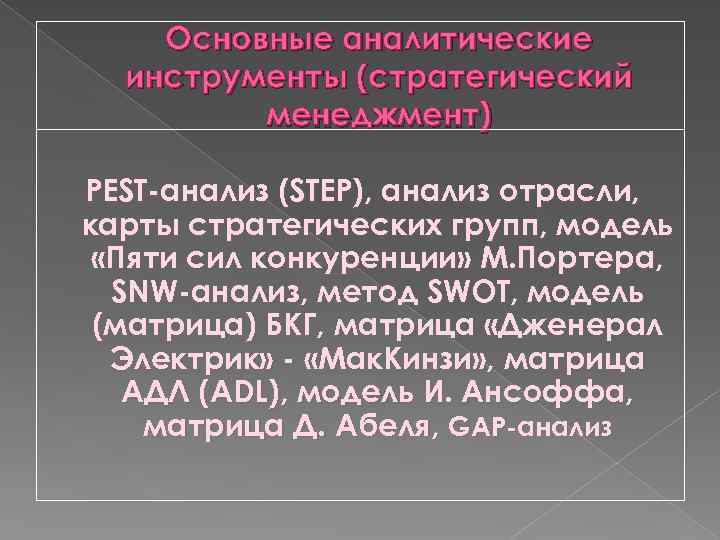 Основные аналитические инструменты (стратегический менеджмент)

PEST-анализ (STEP), анализ отрасли, карты стратегических групп, модель «Пяти сил конкуренции» М.Портера, SNW-анализ, метод SWOT, модель (матрица) БКГ, матрица «Дженерал Электрик» - «МакКинзи», матрица АДЛ (ADL), модель И. Ансоффа, матрица Д. Абеля, GAP-анализ